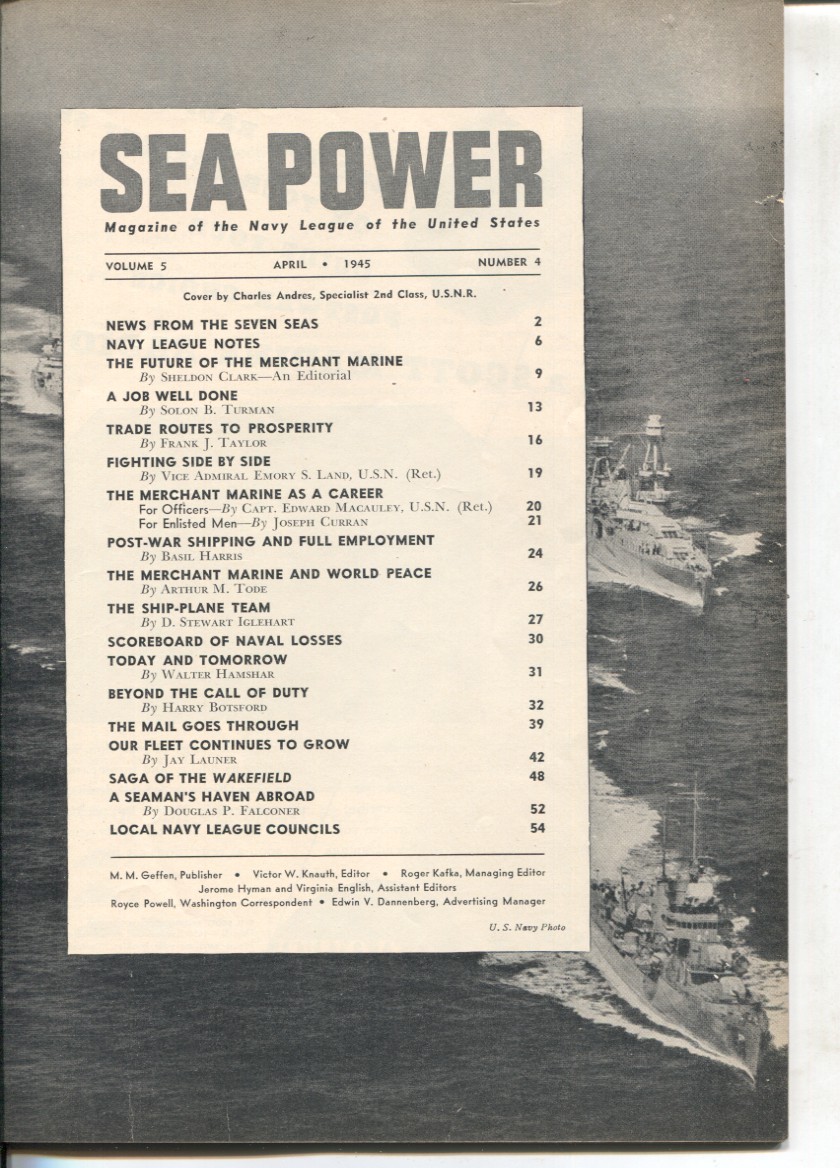 SEA POWER

Magazine of the Navy League of the United States

VOLUME 5 APRIL • 1945 NUMBER 4

Cover by Charles Andres, Specialist 2nd Class, U.S.N.R.

NEWS FROM THE SEVEN SEAS 2
NAVY LEAGUE NOTES 6
THE FUTURE OF THE MERCHANT MARINE
By SHELDON CLARK—An Editorial 9
A JOB WELL DONE
By SOLON B. TURMAN 13
TRADE ROUTES TO PROSPERITY
By FRANK J. TAYLOR 16
FIGHTING SIDE BY SIDE
By VICE ADMIRAL EMORY S. LAND, U.S.N. (Ret.) 19
THE MERCHANT MARINE AS A CAREER
For Officers—By CAPT. EDWARD MACAULEY, U.S.N. (Ret.) 20
For Enlisted Men—By JOSEPH CURRAN 21
POST-WAR SHIPPING AND FULL EMPLOYMENT
By BASIL HARRIS 24
THE MERCHANT MARINE AND WORLD PEACE
By ARTHUR M. TODE 26
THE SHIP-PLANE TEAM
By D. STEWART IGLEHART 27
SCOREBOARD OF NAVAL LOSSES 30
TODAY AND TOMORROW
By WALTER HAMSHAR 31
BEYOND THE CALL OF DUTY
By HARRY BOTSFORD 32
THE MAIL GOES THROUGH 39
OUR FLEET CONTINUES TO GROW
By JAY LAUNER 42
SAGA OF THE WAKEFIELD 48
A SEAMAN'S HAVEN ABROAD
By DOUGLAS P. FALCONER 52
LOCAL NAVY LEAGUE COUNCILS 54

M. M. Geffen, Publisher • Victor W. Knauth, Editor • Roger Kafka, Managing Editor
Jerome Hyman and Virginia English, Assistant Editors
Royce Powell, Washington Correspondent • Edwin V. Dannenberg, Advertising Manager

U. S. Navy Photo